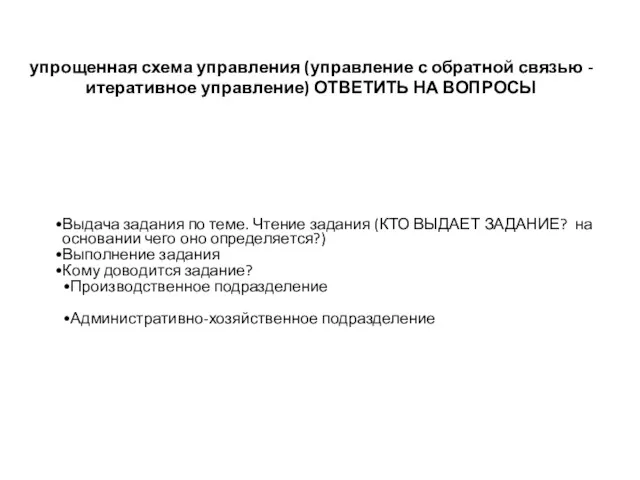 упрощенная схема управления (управление с обратной связью - итеративное управление) ОТВЕТИТЬ НА ВОПРОСЫ

•Выдача задания по теме. Чтение задания (КТО ВЫДАЕТ ЗАДАНИЕ? на основании чего оно определяется?)
•Выполнение задания
•Кому доводится задание?
•Производственное подразделение

•Административно-хозяйственное подразделение